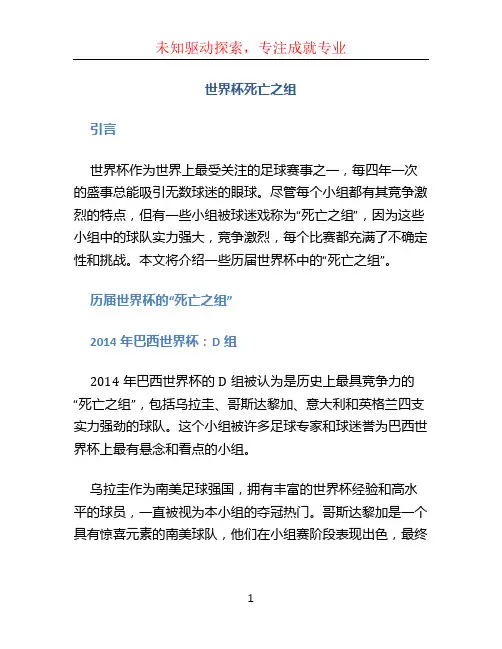 未知驱动探索，专注成就专业

世界杯死亡之组

引言

世界杯作为世界上最受关注的足球赛事之一，每四年一次的盛事总能吸引无数球迷的眼球。尽管每个小组都有其竞争激烈的特点，但有一些小组被球迷戏称为“死亡之组”，因为这些小组中的球队实力强大，竞争激烈，每个比赛都充满了不确定性和挑战。本文将介绍一些历届世界杯中的“死亡之组”。

历届世界杯的“死亡之组”

2014 年巴西世界杯：D 组

2014 年巴西世界杯的 D 组被认为是历史上最具竞争力的“死亡之组”，包括乌拉圭、哥斯达黎加、意大利和英格兰四支实力强劲的球队。这个小组被许多足球专家和球迷誉为巴西世界杯上最有悬念和看点的小组。

乌拉圭作为南美足球强国，拥有丰富的世界杯经验和高水平的球员，一直被视为本小组的夺冠热门。哥斯达黎加是一个具有惊喜元素的南美球队，他们在小组赛阶段表现出色，最终

1